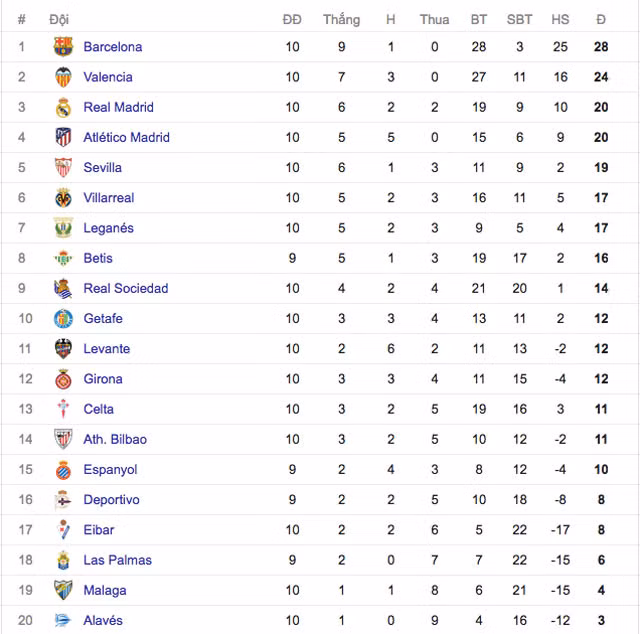 | # | Đội | ĐĐ | Thắng | H | Thua | BT | SBT | HS | Đ |
|---|---|---|---|---|---|---|---|---|---|
| 1 | Barcelona | 10 | 9 | 1 | 0 | 28 | 3 | 25 | 28 |
| 2 | Valencia | 10 | 7 | 3 | 0 | 27 | 11 | 16 | 24 |
| 3 | Real Madrid | 10 | 6 | 2 | 2 | 19 | 9 | 10 | 20 |
| 4 | Atlético Madrid | 10 | 5 | 5 | 0 | 15 | 6 | 9 | 20 |
| 5 | Sevilla | 10 | 6 | 1 | 3 | 11 | 9 | 2 | 19 |
| 6 | Villarreal | 10 | 5 | 2 | 3 | 16 | 11 | 5 | 17 |
| 7 | Leganés | 10 | 5 | 2 | 3 | 9 | 5 | 4 | 17 |
| 8 | Betis | 9 | 5 | 1 | 3 | 19 | 17 | 2 | 16 |
| 9 | Real Sociedad | 10 | 4 | 2 | 4 | 21 | 20 | 1 | 14 |
| 10 | Getafe | 10 | 3 | 3 | 4 | 13 | 11 | 2 | 12 |
| 11 | Levante | 10 | 2 | 6 | 2 | 11 | 13 | -2 | 12 |
| 12 | Girona | 10 | 3 | 3 | 4 | 11 | 15 | -4 | 12 |
| 13 | Celta | 10 | 3 | 2 | 5 | 19 | 16 | 3 | 11 |
| 14 | Ath. Bilbao | 10 | 3 | 2 | 5 | 10 | 12 | -2 | 11 |
| 15 | Espanyol | 9 | 2 | 4 | 3 | 8 | 12 | -4 | 10 |
| 16 | Deportivo | 9 | 2 | 2 | 5 | 10 | 18 | -8 | 8 |
| 17 | Eibar | 10 | 2 | 2 | 6 | 5 | 22 | -17 | 8 |
| 18 | Las Palmas | 9 | 2 | 0 | 7 | 7 | 22 | -15 | 6 |
| 19 | Malaga | 10 | 1 | 1 | 8 | 6 | 21 | -15 | 4 |
| 20 | Alavés | 10 | 1 | 0 | 9 | 4 | 16 | -12 | 3 |